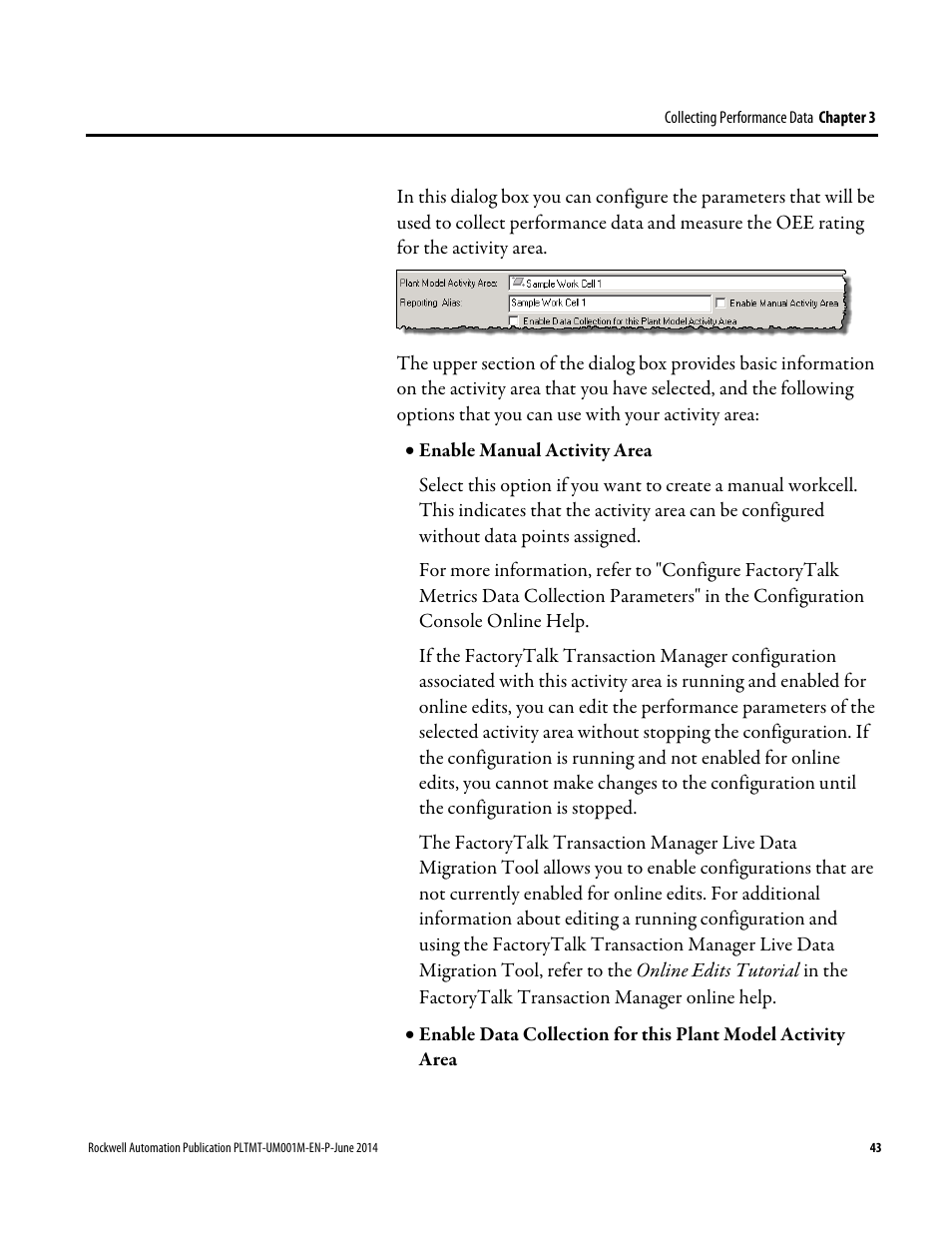 Collecting Performance Data Chapter 3

In this dialog box you can configure the parameters that will be used to collect performance data and measure the OEE rating for the activity area.

Plant Model Activity Area: Sample Work Cell 1
Reporting Alias: Sample Work Cell 1
Enable Manual Activity Area
Enable Data Collection for this Plant Model Activity Area

The upper section of the dialog box provides basic information on the activity area that you have selected, and the following options that you can use with your activity area:

• Enable Manual Activity Area

Select this option if you want to create a manual workcell. This indicates that the activity area can be configured without data points assigned.

For more information, refer to "Configure FactoryTalk Metrics Data Collection Parameters" in the Configuration Console Online Help.

If the FactoryTalk Transaction Manager configuration associated with this activity area is running and enabled for online edits, you can edit the performance parameters of the selected activity area without stopping the configuration. If the configuration is running and not enabled for online edits, you cannot make changes to the configuration until the configuration is stopped.

The FactoryTalk Transaction Manager Live Data Migration Tool allows you to enable configurations that are not currently enabled for online edits. For additional information about editing a running configuration and using the FactoryTalk Transaction Manager Live Data Migration Tool, refer to the Online Edits Tutorial in the FactoryTalk Transaction Manager online help.

• Enable Data Collection for this Plant Model Activity Area

Rockwell Automation Publication PLTMT-UM001M-EN-P-June 2014 43